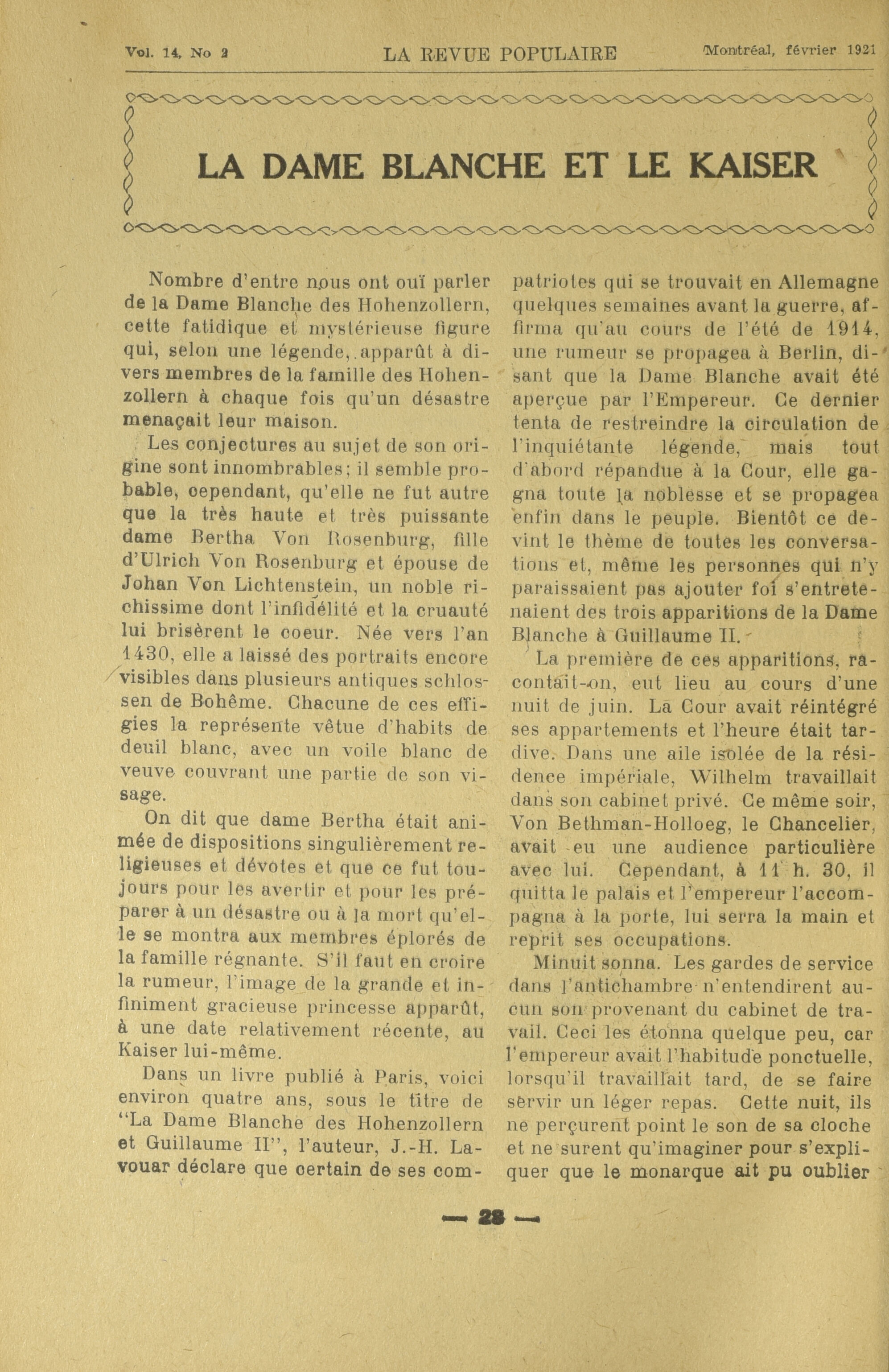 Vol. 14, No 2 LA REVUE POPULAIRE Montréal, février 1921

LA DAME BLANCHE ET LE KAISER

Nombre d'entre nous ont ouï parler de la Dame Blanche des Hohenzollern, cette fatidique et mystérieuse figure qui, selon une légende, apparût à divers membres de la famille des Hohenzollern à chaque fois qu'un désastre menaçait leur maison.

Les conjectures au sujet de son origine sont innombrables; il semble probable, cependant, qu'elle ne fut autre que la très haute et très puissante dame Bertha Von Rosenburg, fille d'Ulrich Von Rosenburg et épouse de Johan Von Lichtenstein, un noble richissime dont l'infidélité et la cruauté lui brisèrent le coeur. Née vers l'an 1430, elle a laissé des portraits encore visibles dans plusieurs antiques schlossen de Bohême. Chacune de ces effigies la représente vêtue d'habits de deuil blanc, avec un voile blanc de veuve couvrant une partie de son visage.

On dit que dame Bertha était animée de dispositions singulièrement religieuses et dévotes et que ce fut toujours pour les avertir et pour les préparer à un désastre ou à la mort qu'elle se montra aux membres éplorés de la famille régnante. S'il faut en croire la rumeur, l'image de la grande et infiniment gracieuse princesse apparût, à une date relativement récente, au Kaiser lui-même.

Dans un livre publié à Paris, voici environ quatre ans, sous le titre de "La Dame Blanche des Hohenzollern et Guillaume II", l'auteur, J.-H. Lavouar déclare que certain de ses compatriotes qui se trouvait en Allemagne quelques semaines avant la guerre, affirma qu'au cours de l'été de 1914, une rumeur se propagea à Berlin, disant que la Dame Blanche avait été aperçue par l'Empereur. Ce dernier tenta de restreindre la circulation de l'inquiétante légende, mais tout d'abord répandue à la Cour, elle gagna toute la noblesse et se propagea enfin dans le peuple. Bientôt ce devint le thème de toutes les conversations et, même les personnes qui n'y paraissaient pas ajouter foi s'entretenaient des trois apparitions de la Dame Blanche à Guillaume II.

La première de ces apparitions, racontait-on, eut lieu au cours d'une nuit de juin. La Cour avait réintégré ses appartements et l'heure était tardive. Dans une aile isolée de la résidence impériale, Wilhelm travaillait dans son cabinet privé. Ce même soir, Von Bethman-Holloeg, le Chancelier, avait eu une audience particulière avec lui. Cependant, à 11 h. 30, il quitta le palais et l'empereur l'accompagna à la porte, lui serra la main et reprit ses occupations.

Minuit sonna. Les gardes de service dans l'antichambre n'entendirent aucun son provenant du cabinet de travail. Ceci les étonna quelque peu, car l'empereur avait l'habitude ponctuelle, lorsqu'il travaillait tard, de se faire servir un léger repas. Cette nuit, ils ne perçurent point le son de sa cloche et ne surent qu'imaginer pour s'expliquer que le monarque ait pu oublier

— 28 —